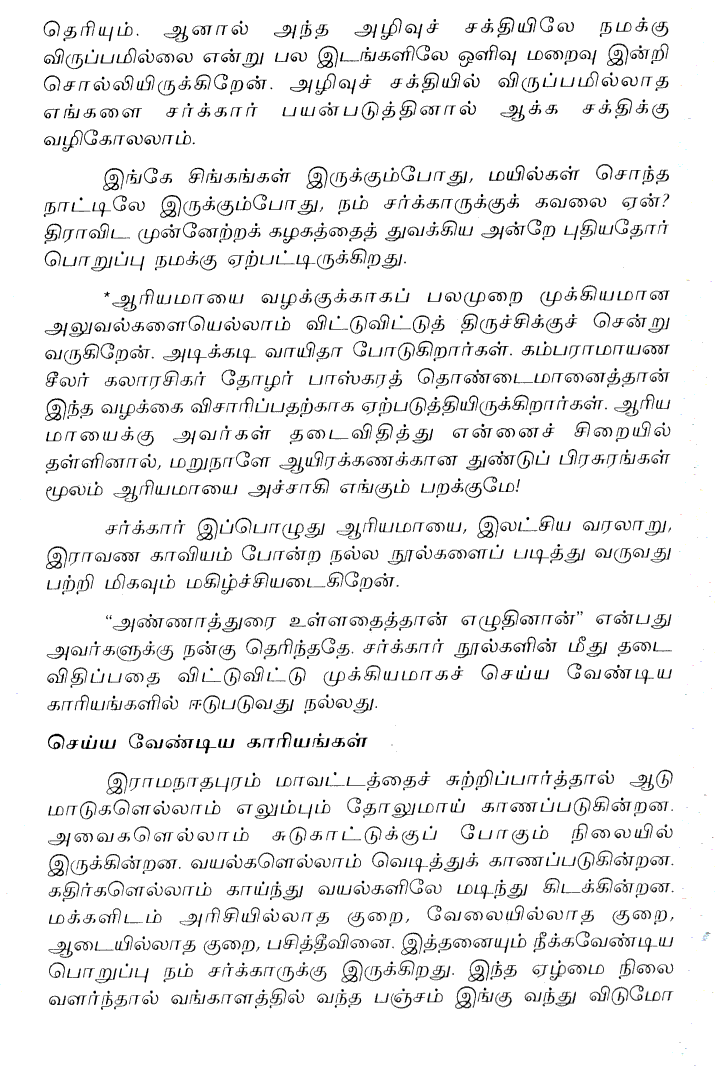 தெரியும். ஆனால் அந்த அழிவுச் சக்தியிலே நமக்கு விருப்பமில்லை என்று பல இடங்களிலே ஒளிவு மறைவு இன்றி சொல்லியிருக்கிறேன். அழிவுச் சக்தியில் விருப்பமில்லாத எங்களை சர்க்கார் பயன்படுத்தினால் ஆக்க சக்திக்கு வழிகோலலாம்.

இங்கே சிங்கங்கள் இருக்கும்போது, மயில்கள் சொந்த நாட்டிலே இருக்கும்போது, நம் சர்க்காருக்குக் கவலை ஏன்? திராவிட முன்னேற்றக் கழகத்தைத் துவக்கிய அன்றே புதியதோர் பொறுப்பு நமக்கு ஏற்பட்டிருக்கிறது.

*ஆரியமாயை வழக்குக்காகப் பலமுறை முக்கியமான அலுவல்களையெல்லாம் விட்டுவிட்டுத் திருச்சிக்குச் சென்று வருகிறேன். அடிக்கடி வாயிதா போடுகிறார்கள். கம்பராமாயண சீலர் கலாரசிகர் தோழர் பாஸ்கரத் தொண்டைமானைத்தான் இந்த வழக்கை விசாரிப்பதற்காக ஏற்படுத்தியிருக்கிறார்கள். ஆரிய மாயைக்கு அவர்கள் தடைவிதித்து என்னைச் சிறையில் தள்ளினால், மறுநாளே ஆயிரக்கணக்கான துண்டுப் பிரசுரங்கள் மூலம் ஆரியமாயை அச்சாகி எங்கும் பறக்குமே!

சர்க்கார் இப்பொழுது ஆரியமாயை, இலட்சிய வரலாறு, இராவண காவியம் போன்ற நல்ல நூல்களைப் படித்து வருவது பற்றி மிகவும் மகிழ்ச்சியடைகிறேன்.

"அண்ணாத்துரை உள்ளதைத்தான் எழுதினான்" என்பது அவர்களுக்கு நன்கு தெரிந்ததே. சர்க்கார் நூல்களின் மீது தடை விதிப்பதை விட்டுவிட்டு முக்கியமாகச் செய்ய வேண்டிய காரியங்களில் ஈடுபடுவது நல்லது.

செய்ய வேண்டிய காரியங்கள்

இராமநாதபுரம் மாவட்டத்தைச் சுற்றிப்பார்த்தால் ஆடு மாடுகளெல்லாம் எலும்பும் தோலுமாய் காணப்படுகின்றன. அவைகளெல்லாம் சுடுகாட்டுக்குப் போகும் நிலையில் இருக்கின்றன. வயல்களெல்லாம் வெடித்துக் காணப்படுகின்றன. கதிர்களெல்லாம் காய்ந்து வயல்களிலே மடிந்து கிடக்கின்றன. மக்களிடம் அரிசியில்லாத குறை, வேலையில்லாத குறை, ஆடையில்லாத குறை, பசித்தீவினை. இத்தனையும் நீக்கவேண்டிய பொறுப்பு நம் சர்க்காருக்கு இருக்கிறது. இந்த ஏழ்மை நிலை வளர்ந்தால் வங்காளத்தில் வந்த பஞ்சம் இங்கு வந்து விடுமோ